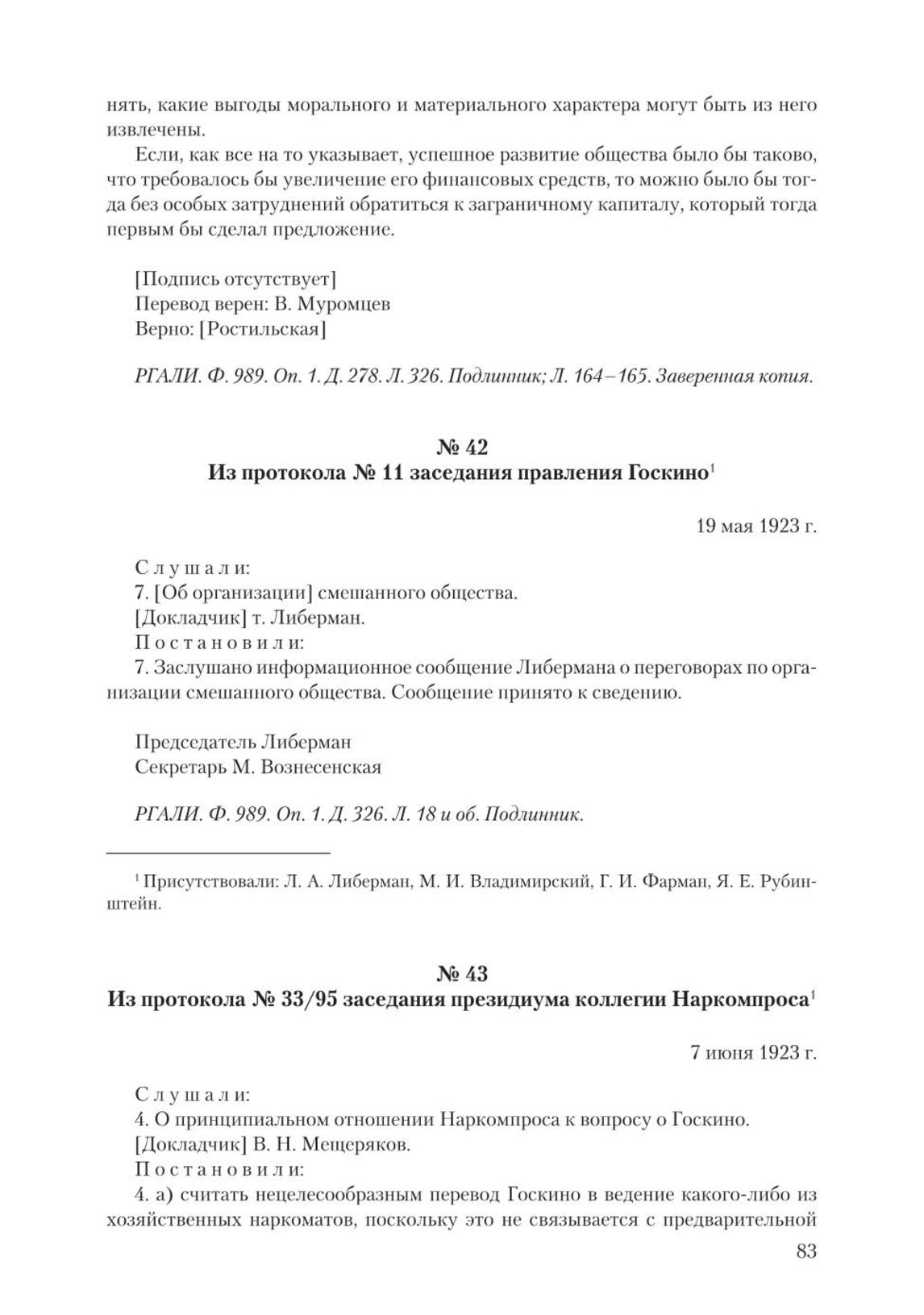 нять, какие выгоды морального и материального характера могут быть из него извлечены.

Если, как все на то указывает, успешное развитие общества было бы таково, что требовалось бы увеличение его финансовых средств, то можно было бы тогда без особых затруднений обратиться к заграничному капиталу, который тогда первым бы сделал предложение.

[Подпись отсутствует]
Перевод верен: В. Муромцев
Верно: [Ростильская]

РГАЛИ. Ф. 989. Оп. 1. Д. 278. Л. 326. Подлинник; Л. 164–165. Заверенная копия.

№ 42
Из протокола № 11 заседания правления Госкино$^1$

19 мая 1923 г.

Слушали:
7. [Об организации] смешанного общества.
[Докладчик] т. Либерман.
Постановили:
7. Заслушано информационное сообщение Либермана о переговорах по организации смешанного общества. Сообщение принято к сведению.

Председатель Либерман
Секретарь М. Вознесенская

РГАЛИ. Ф. 989. Оп. 1. Д. 326. Л. 18 и об. Подлинник.

$^1$ Присутствовали: Л. А. Либерман, М. И. Владимирский, Г. И. Фарман, Я. Е. Рубинштейн.

№ 43
Из протокола № 33/95 заседания президиума коллегии Наркомпроса$^1$

7 июня 1923 г.

Слушали:
4. О принципиальном отношении Наркомпроса к вопросу о Госкино.
[Докладчик] В. Н. Мещеряков.
Постановили:
4. а) считать нецелесообразным перевод Госкино в ведение какого-либо из хозяйственных наркоматов, поскольку это не связывается с предварительной

83